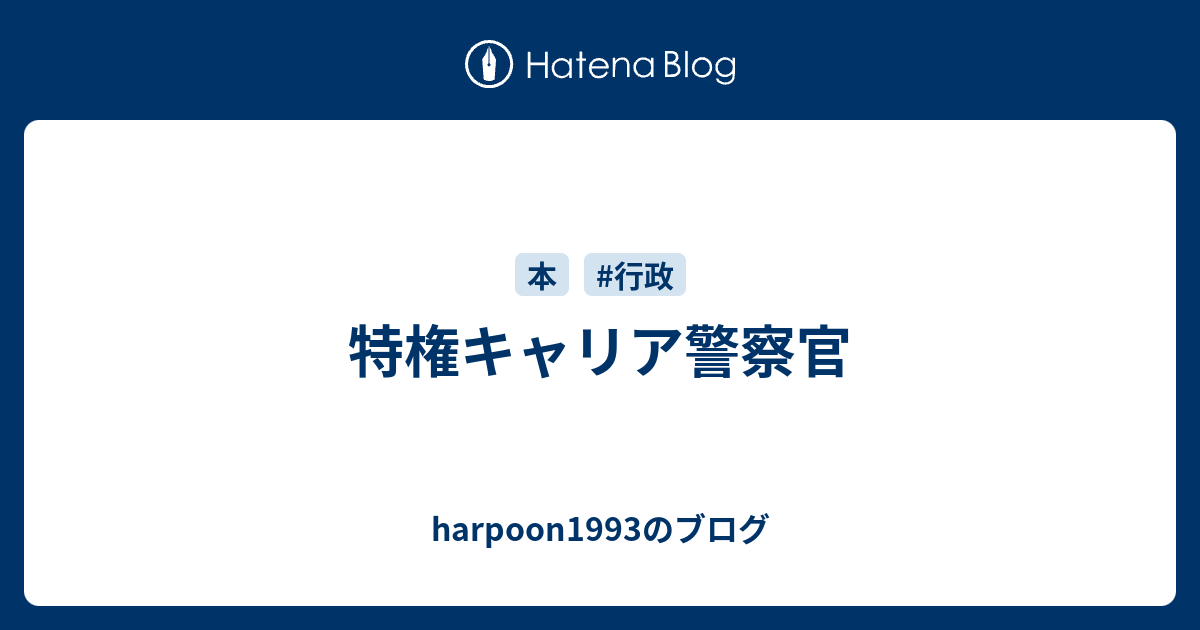 Hatena Blog

本 #行政

特権キャリア警察官

harpoon1993のブログ